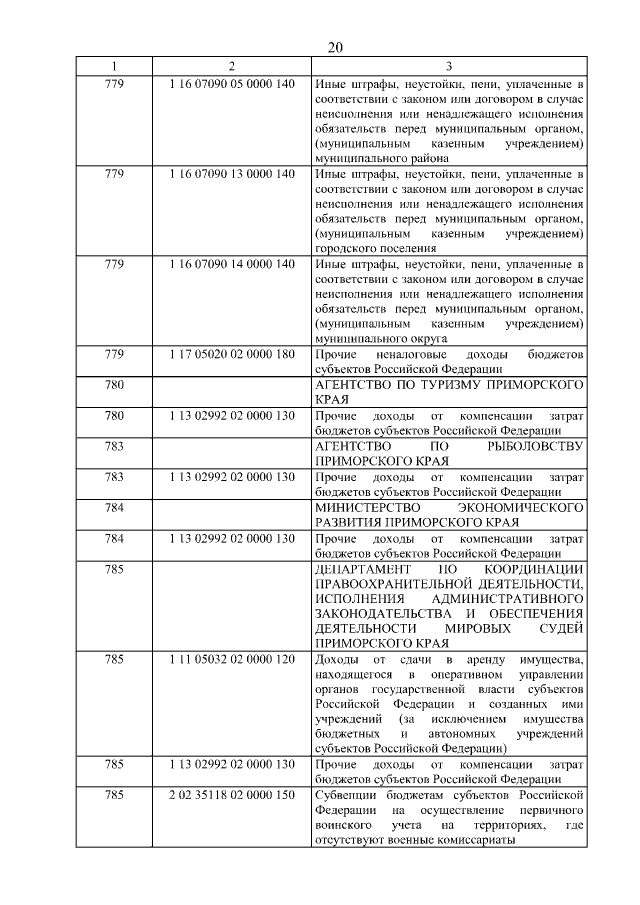 20

| 1 | 2 | 3 |
|---|---|---|
| 779 | 1 16 07090 05 0000 140 | Иные штрафы, неустойки, пени, уплаченные в соответствии с законом или договором в случае неисполнения или ненадлежащего исполнения обязательств перед муниципальным органом, (муниципальным казенным учреждением) муниципального района |
| 779 | 1 16 07090 13 0000 140 | Иные штрафы, неустойки, пени, уплаченные в соответствии с законом или договором в случае неисполнения или ненадлежащего исполнения обязательств перед муниципальным органом, (муниципальным казенным учреждением) городского поселения |
| 779 | 1 16 07090 14 0000 140 | Иные штрафы, неустойки, пени, уплаченные в соответствии с законом или договором в случае неисполнения или ненадлежащего исполнения обязательств перед муниципальным органом, (муниципальным казенным учреждением) муниципального округа |
| 779 | 1 17 05020 02 0000 180 | Прочие неналоговые доходы бюджетов субъектов Российской Федерации |
| 780 | | АГЕНТСТВО ПО ТУРИЗМУ ПРИМОРСКОГО КРАЯ |
| 780 | 1 13 02992 02 0000 130 | Прочие доходы от компенсации затрат бюджетов субъектов Российской Федерации |
| 783 | | АГЕНТСТВО ПО РЫБОЛОВСТВУ ПРИМОРСКОГО КРАЯ |
| 783 | 1 13 02992 02 0000 130 | Прочие доходы от компенсации затрат бюджетов субъектов Российской Федерации |
| 784 | | МИНИСТЕРСТВО ЭКОНОМИЧЕСКОГО РАЗВИТИЯ ПРИМОРСКОГО КРАЯ |
| 784 | 1 13 02992 02 0000 130 | Прочие доходы от компенсации затрат бюджетов субъектов Российской Федерации |
| 785 | | ДЕПАРТАМЕНТ ПО КООРДИНАЦИИ ПРАВООХРАНИТЕЛЬНОЙ ДЕЯТЕЛЬНОСТИ, ИСПОЛНЕНИЯ АДМИНИСТРАТИВНОГО ЗАКОНОДАТЕЛЬСТВА И ОБЕСПЕЧЕНИЯ ДЕЯТЕЛЬНОСТИ МИРОВЫХ СУДЕЙ ПРИМОРСКОГО КРАЯ |
| 785 | 1 11 05032 02 0000 120 | Доходы от сдачи в аренду имущества, находящегося в оперативном управлении органов государственной власти субъектов Российской Федерации и созданных ими учреждений (за исключением имущества бюджетных и автономных учреждений субъектов Российской Федерации) |
| 785 | 1 13 02992 02 0000 130 | Прочие доходы от компенсации затрат бюджетов субъектов Российской Федерации |
| 785 | 2 02 35118 02 0000 150 | Субвенции бюджетам субъектов Российской Федерации на осуществление первичного воинского учета на территориях, где отсутствуют военные комиссариаты |